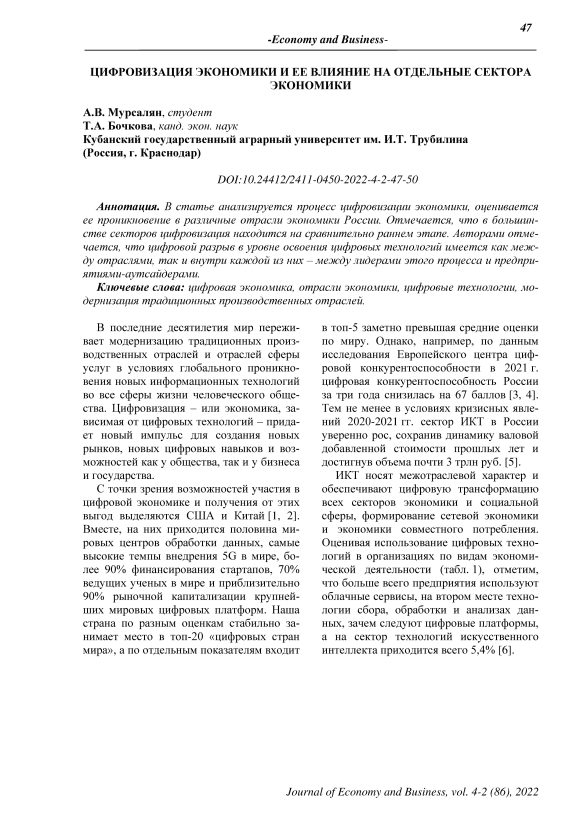 47

-Economy and Business-

ЦИФРОВИЗАЦИЯ ЭКОНОМИКИ И ЕЕ ВЛИЯНИЕ НА ОТДЕЛЬНЫЕ СЕКТОРА ЭКОНОМИКИ

А.В. Мурсалян, студент
Т.А. Бочкова, канд. экон. наук
Кубанский государственный аграрный университет им. И.Т. Трубилина (Россия, г. Краснодар)

DOI:10.24412/2411-0450-2022-4-2-47-50

Аннотация. В статье анализируется процесс цифровизации экономики, оценивается ее проникновение в различные отрасли экономики России. Отмечается, что в большинстве секторов цифровизация находится на сравнительно раннем этапе. Авторами отмечается, что цифровой разрыв в уровне освоения цифровых технологий имеется как между отраслями, так и внутри каждой из них – между лидерами этого процесса и предприятиями-аутсайдерами.

Ключевые слова: цифровая экономика, отрасли экономики, цифровые технологии, модернизация традиционных производственных отраслей.

В последние десятилетия мир переживает модернизацию традиционных производственных отраслей и отраслей сферы услуг в условиях глобального проникновения новых информационных технологий во все сферы жизни человеческого общества. Цифровизация – или экономика, зависимая от цифровых технологий – придает новый импульс для создания новых рынков, новых цифровых навыков и возможностей как у общества, так и у бизнеса и государства.

С точки зрения возможностей участия в цифровой экономике и получения от этих выгод выделяются США и Китай [1, 2]. Вместе, на них приходится половина мировых центров обработки данных, самые высокие темпы внедрения 5G в мире, более 90% финансирования стартапов, 70% ведущих ученых в мире и приблизительно 90% рыночной капитализации крупнейших мировых цифровых платформ. Наша страна по разным оценкам стабильно занимает место в топ-20 «цифровых стран мира», а по отдельным показателям входит в топ-5 заметно превышая средние оценки по миру. Однако, например, по данным исследования Европейского центра цифровой конкурентоспособности в 2021 г. цифровая конкурентоспособность России за три года снизилась на 67 баллов [3, 4]. Тем не менее в условиях кризисных явлений 2020-2021 гг. сектор ИКТ в России уверенно рос, сохранив динамику валовой добавленной стоимости прошлых лет и достигнув объема почти 3 трлн руб. [5].

ИКТ носят межотраслевой характер и обеспечивают цифровую трансформацию всех секторов экономики и социальной сферы, формирование сетевой экономики и экономики совместного потребления. Оценивая использование цифровых технологий в организациях по видам экономической деятельности (табл. 1), отметим, что больше всего предприятия используют облачные сервисы, на втором месте технологии сбора, обработки и анализах данных, зачем следуют цифровые платформы, а на сектор технологий искусственного интеллекта приходится всего 5,4% [6].

Journal of Economy and Business, vol. 4-2 (86), 2022